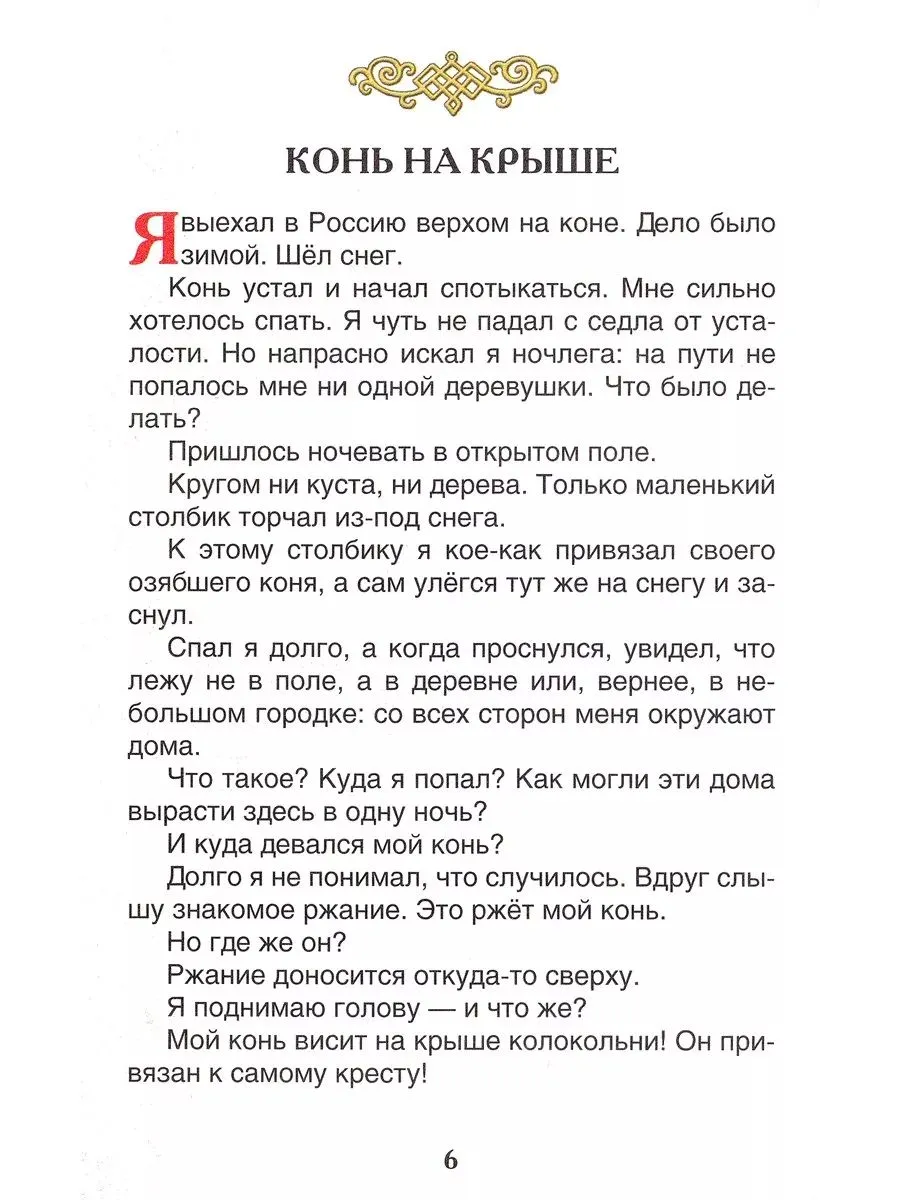 КОНЬ НА КРЫШЕ

Я выехал в Россию верхом на коне. Дело было зимой. Шёл снег.

Конь устал и начал спотыкаться. Мне сильно хотелось спать. Я чуть не падал с седла от усталости. Но напрасно искал я ночлега: на пути не попалось мне ни одной деревушки. Что было делать?

Пришлось ночевать в открытом поле.

Кругом ни куста, ни дерева. Только маленький столбик торчал из-под снега.

К этому столбику я кое-как привязал своего озябшего коня, а сам улёгся тут же на снегу и заснул.

Спал я долго, а когда проснулся, увидел, что лежу не в поле, а в деревне или, вернее, в небольшом городке: со всех сторон меня окружают дома.

Что такое? Куда я попал? Как могли эти дома вырасти здесь в одну ночь?

И куда девался мой конь?

Долго я не понимал, что случилось. Вдруг слышу знакомое ржание. Это ржёт мой конь.

Но где же он?

Ржание доносится откуда-то сверху.

Я поднимаю голову — и что же?

Мой конь висит на крыше колокольни! Он привязан к самому кресту!

6